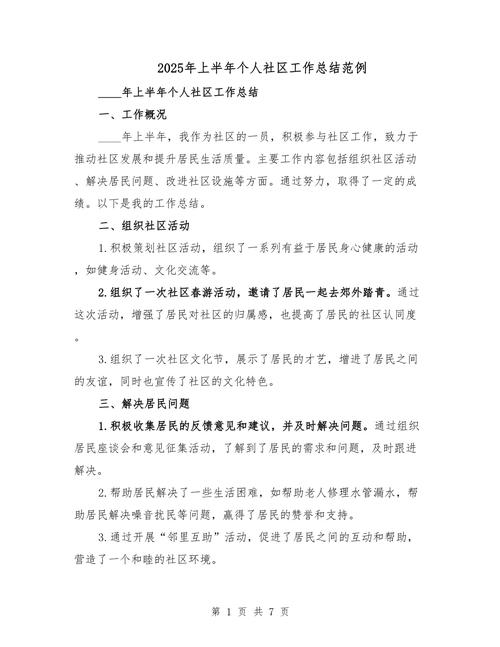 2025年上半年个人社区工作总结范例

____年上半年个人社区工作总结

一、工作概况

____年上半年，我作为社区的一员，积极参与社区工作，致力于推动社区发展和提升居民生活质量。主要工作内容包括组织社区活动、解决居民问题、改进社区设施等方面。通过努力，取得了一定的成绩。以下是我的工作总结。

二、组织社区活动

1.积极策划社区活动，组织了一系列有益于居民身心健康的活动，如健身活动、文化交流等。

2.组织了一次社区春游活动，邀请了居民一起去郊外踏青。通过这次活动，增强了居民对社区的归属感，也提高了居民的社区认同度。

3.组织了一次社区文化节，展示了居民的才艺，增进了居民之间的友谊，同时也宣传了社区的文化特色。

三、解决居民问题

1.积极收集居民的反馈意见和建议，并及时解决问题。通过组织居民座谈会和意见征集活动，了解到了居民的需求和问题，及时跟进解决。

2.帮助居民解决了一些生活困难，如帮助老人修理水管漏水，帮助居民解决噪音扰民等问题，赢得了居民的赞誉和支持。

3.通过开展“邻里互助”活动，促进了居民之间的互动和帮助，营造了一个和睦的社区环境。

第 1 页 共 7 页